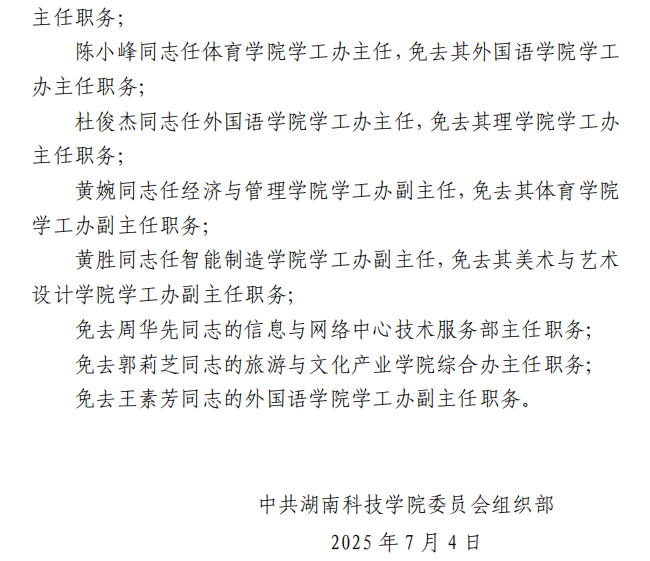 主任职务；

陈小峰同志任体育学院学工办主任，免去其外国语学院学工办主任职务；

杜俊杰同志任外国语学院学工办主任，免去其理学院学工办主任职务；

黄婉同志任经济与管理学院学工办副主任，免去其体育学院学工办副主任职务；

黄胜同志任智能制造学院学工办副主任，免去其美术与艺术设计学院学工办副主任职务；

免去周华先同志的信息与网络中心技术服务部主任职务；

免去郭莉芝同志的旅游与文化产业学院综合办主任职务；

免去王素芳同志的外国语学院学工办副主任职务。

中共湖南科技学院委员会组织部

2025 年 7 月 4 日